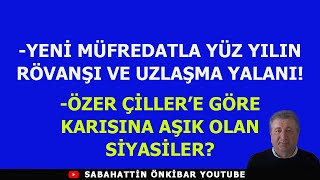 -YENİ MÜFREDATLA YÜZ YILIN RÖVANŞI VE UZLAŞMA YALANI!

-ÖZER ÇİLLER'E GÖRE KARISINA AŞIK OLAN SİYASİLER?

SABAHATTİN ÖNKİBAR YOUTUBE